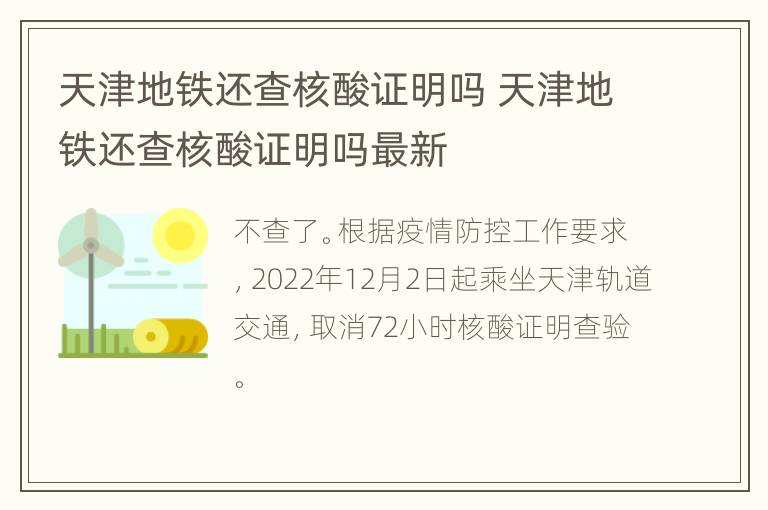 天津地铁还查核酸证明吗 天津地铁还查核酸证明吗最新

不查了。根据疫情防控工作要求, 2022年12月2日起乘坐天津轨道交通, 取消72小时核酸证明查验。